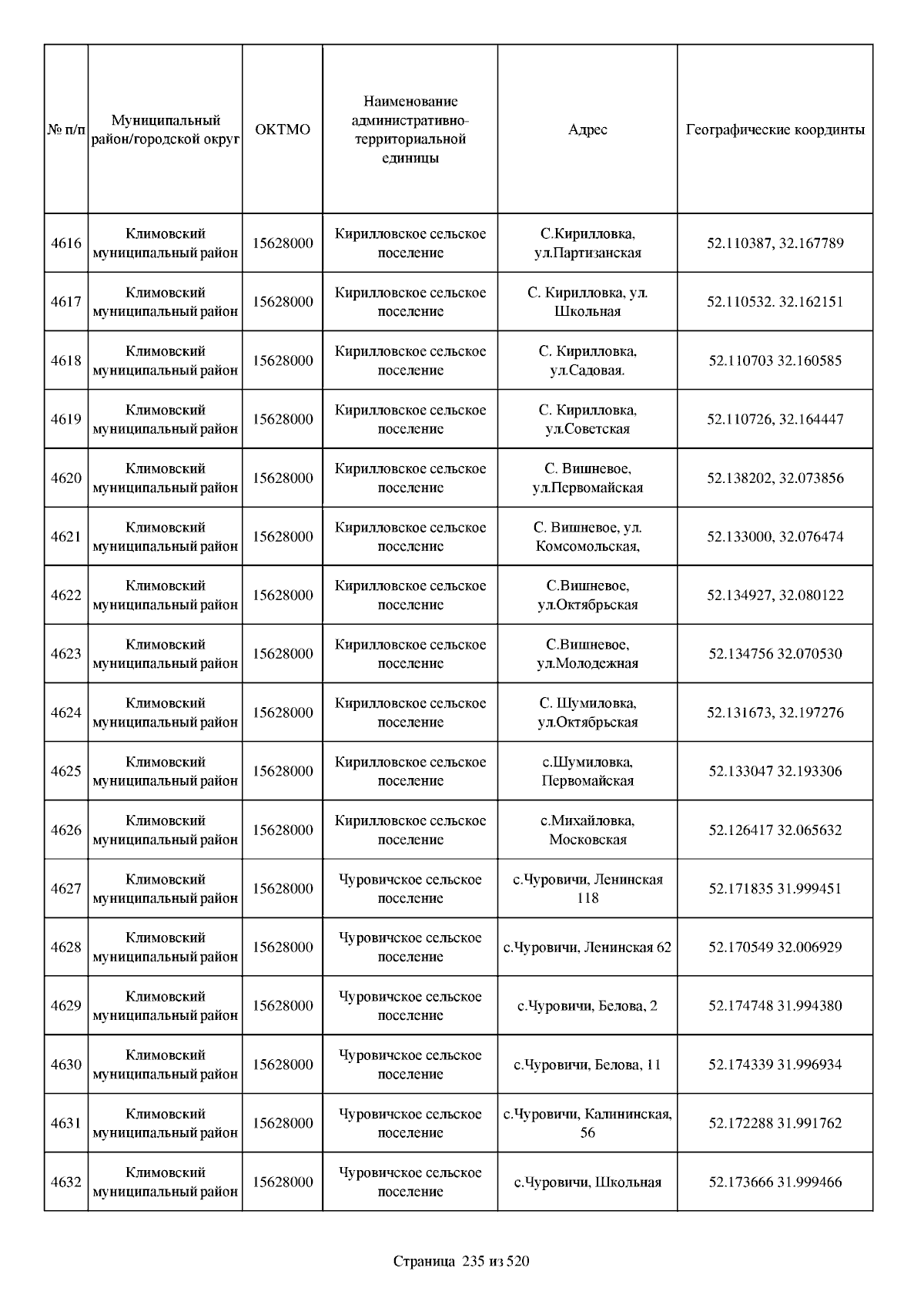 | № п/п | Муниципальный район/городской округ | ОКТМО | Наименование административно-территориальной единицы | Адрес | Географические координты |
|---|---|---|---|---|---|
| 4616 | Климовский муниципальный район | 15628000 | Кирилловское сельское поселение | С.Кирилловка, ул.Партизанская | 52.110387, 32.167789 |
| 4617 | Климовский муниципальный район | 15628000 | Кирилловское сельское поселение | С. Кирилловка, ул. Школьная | 52.110532. 32.162151 |
| 4618 | Климовский муниципальный район | 15628000 | Кирилловское сельское поселение | С. Кирилловка, ул.Садовая. | 52.110703 32.160585 |
| 4619 | Климовский муниципальный район | 15628000 | Кирилловское сельское поселение | С. Кирилловка, ул.Советская | 52.110726, 32.164447 |
| 4620 | Климовский муниципальный район | 15628000 | Кирилловское сельское поселение | С. Вишневое, ул.Первомайская | 52.138202, 32.073856 |
| 4621 | Климовский муниципальный район | 15628000 | Кирилловское сельское поселение | С. Вишневое, ул. Комсомольская, | 52.133000, 32.076474 |
| 4622 | Климовский муниципальный район | 15628000 | Кирилловское сельское поселение | С.Вишневое, ул.Октябрьская | 52.134927, 32.080122 |
| 4623 | Климовский муниципальный район | 15628000 | Кирилловское сельское поселение | С.Вишневое, ул.Молодежная | 52.134756 32.070530 |
| 4624 | Климовский муниципальный район | 15628000 | Кирилловское сельское поселение | С. Шумиловка, ул.Октябрьская | 52.131673, 32.197276 |
| 4625 | Климовский муниципальный район | 15628000 | Кирилловское сельское поселение | с.Шумиловка, Первомайская | 52.133047 32.193306 |
| 4626 | Климовский муниципальный район | 15628000 | Кирилловское сельское поселение | с.Михайловка, Московская | 52.126417 32.065632 |
| 4627 | Климовский муниципальный район | 15628000 | Чуровичское сельское поселение | с.Чуровичи, Ленинская 118 | 52.171835 31.999451 |
| 4628 | Климовский муниципальный район | 15628000 | Чуровичское сельское поселение | с.Чуровичи, Ленинская 62 | 52.170549 32.006929 |
| 4629 | Климовский муниципальный район | 15628000 | Чуровичское сельское поселение | с.Чуровичи, Белова, 2 | 52.174748 31.994380 |
| 4630 | Климовский муниципальный район | 15628000 | Чуровичское сельское поселение | с.Чуровичи, Белова, 11 | 52.174339 31.996934 |
| 4631 | Климовский муниципальный район | 15628000 | Чуровичское сельское поселение | с.Чуровичи, Калининская, 56 | 52.172288 31.991762 |
| 4632 | Климовский муниципальный район | 15628000 | Чуровичское сельское поселение | с.Чуровичи, Школьная | 52.173666 31.999466 |

Страница 235 из 520